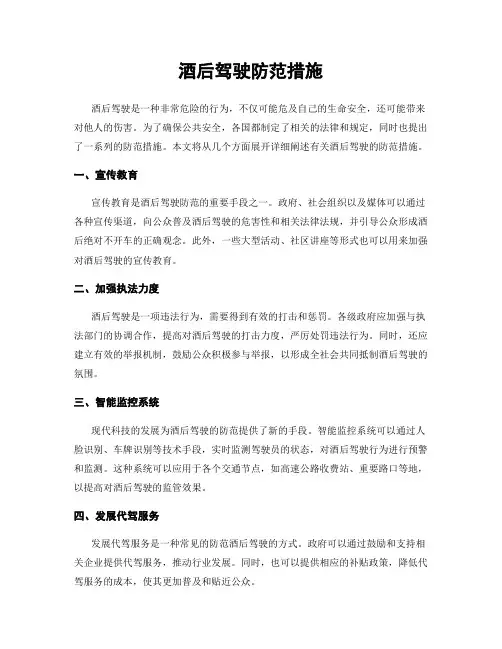 酒后驾驶防范措施

酒后驾驶是一种非常危险的行为，不仅可能危及自己的生命安全，还可能带来对他人的伤害。为了确保公共安全，各国都制定了相关的法律和规定，同时也提出了一系列的防范措施。本文将从几个方面展开详细阐述有关酒后驾驶的防范措施。

一、宣传教育

宣传教育是酒后驾驶防范的重要手段之一。政府、社会组织以及媒体可以通过各种宣传渠道，向公众普及酒后驾驶的危害性和相关法律法规，并引导公众形成酒后绝对不开车的正确观念。此外，一些大型活动、社区讲座等形式也可以用来加强对酒后驾驶的宣传教育。

二、加强执法力度

酒后驾驶是一项违法行为，需要得到有效的打击和惩罚。各级政府应加强与执法部门的协调合作，提高对酒后驾驶的打击力度，严厉处罚违法行为。同时，还应建立有效的举报机制，鼓励公众积极参与举报，以形成全社会共同抵制酒后驾驶的氛围。

三、智能监控系统

现代科技的发展为酒后驾驶的防范提供了新的手段。智能监控系统可以通过人脸识别、车牌识别等技术手段，实时监测驾驶员的状态，对酒后驾驶行为进行预警和监测。这种系统可以应用于各个交通节点，如高速公路收费站、重要路口等地，以提高对酒后驾驶的监管效果。

四、发展代驾服务

发展代驾服务是一种常见的防范酒后驾驶的方式。政府可以通过鼓励和支持相关企业提供代驾服务，推动行业发展。同时，也可以提供相应的补贴政策，降低代驾服务的成本，使其更加普及和贴近公众。